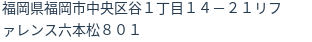 福岡県福岡市中央区谷１丁目１４－２１リファレンス六本松８０１